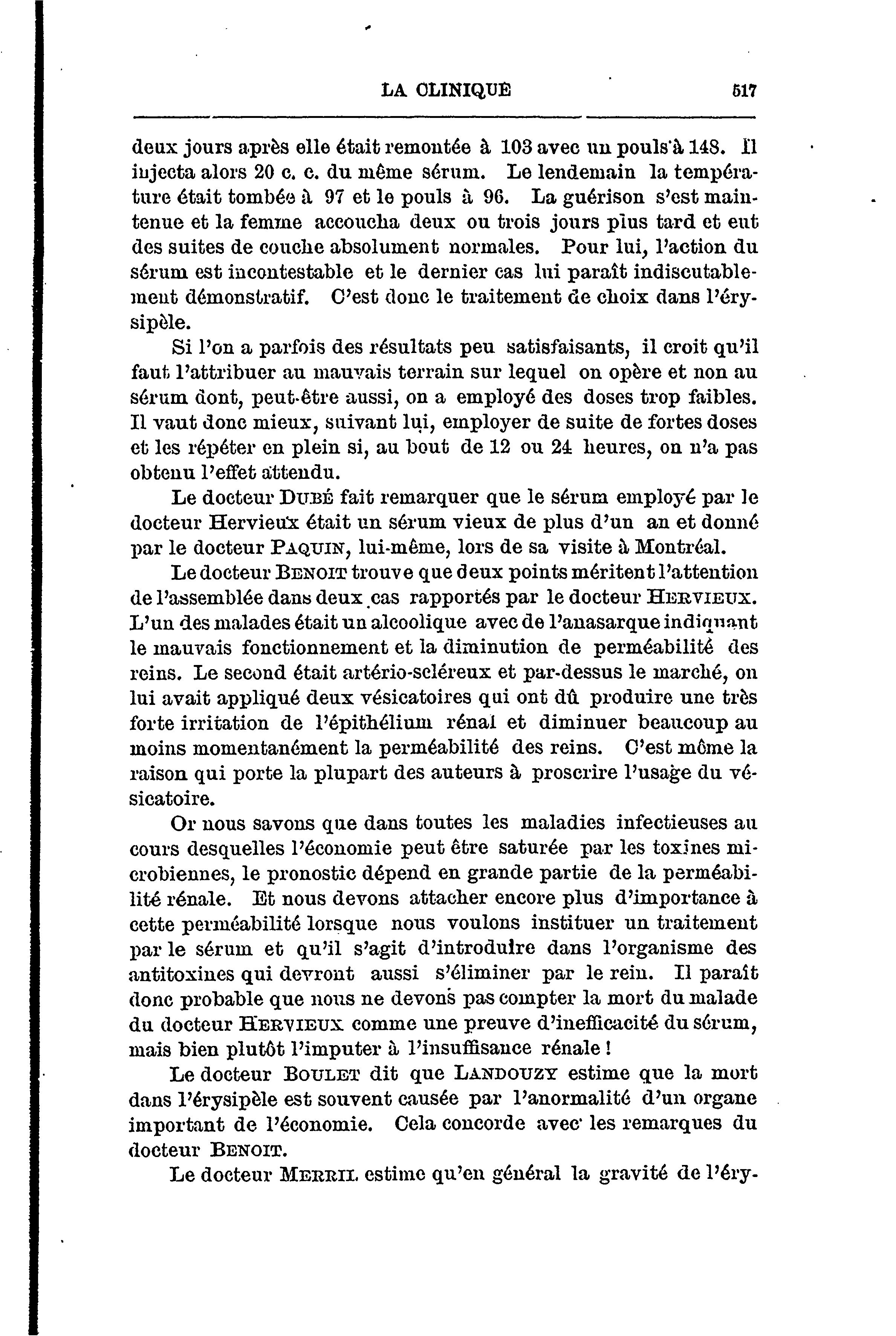 LA CLINIQUE 517

deux jours après elle était remontée à 103 avec un pouls à 148. Il injecta alors 20 c. c. du même sérum. Le lendemain la température était tombée à 97 et le pouls à 96. La guérison s'est maintenue et la femme accoucha deux ou trois jours plus tard et eut des suites de couche absolument normales. Pour lui, l'action du sérum est incontestable et le dernier cas lui paraît indiscutablement démonstratif. C'est donc le traitement de choix dans l'érysipèle.

Si l'on a parfois des résultats peu satisfaisants, il croit qu'il faut l'attribuer au mauvais terrain sur lequel on opère et non au sérum dont, peut-être aussi, on a employé des doses trop faibles. Il vaut donc mieux, suivant lui, employer de suite de fortes doses et les répéter en plein si, au bout de 12 ou 24 heures, on n'a pas obtenu l'effet attendu.

Le docteur DUBÉ fait remarquer que le sérum employé par le docteur Hervieux était un sérum vieux de plus d'un an et donné par le docteur PAQUIN, lui-même, lors de sa visite à Montréal.

Le docteur BENOIT trouve que deux points méritent l'attention de l'assemblée dans deux cas rapportés par le docteur HERVIEUX. L'un des malades était un alcoolique avec de l'anasarque indiquant le mauvais fonctionnement et la diminution de perméabilité des reins. Le second était artério-scléreux et par-dessus le marché, on lui avait appliqué deux vésicatoires qui ont dû produire une très forte irritation de l'épithélium rénal et diminuer beaucoup au moins momentanément la perméabilité des reins. C'est même la raison qui porte la plupart des auteurs à proscrire l'usage du vésicatoire.

Or nous savons que dans toutes les maladies infectieuses au cours desquelles l'économie peut être saturée par les toxines microbiennes, le pronostic dépend en grande partie de la perméabilité rénale. Et nous devons attacher encore plus d'importance à cette perméabilité lorsque nous voulons instituer un traitement par le sérum et qu'il s'agit d'introduire dans l'organisme des antitoxines qui devront aussi s'éliminer par le rein. Il paraît donc probable que nous ne devons pas compter la mort du malade du docteur HERVIEUX comme une preuve d'inefficacité du sérum, mais bien plutôt l'imputer à l'insuffisance rénale !

Le docteur BOULET dit que LANDOUZY estime que la mort dans l'érysipèle est souvent causée par l'anormalité d'un organe important de l'économie. Cela concorde avec les remarques du docteur BENOIT.

Le docteur MERRIL estime qu'en général la gravité de l'éry-